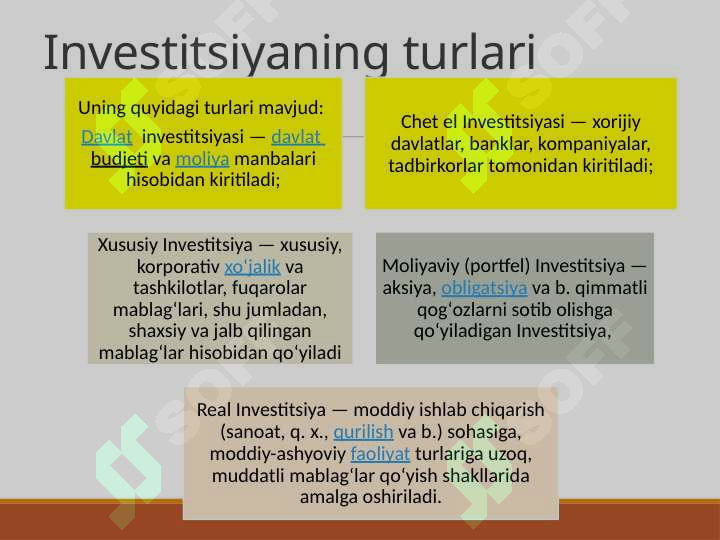 Investitsiyaning turlari

Uning quyidagi turlari mavjud:

Davlat investitsiyasi — davlat budjeti va moliya manbalari hisobidan kiritiladi;

Chet el Investitsiyasi — xorijiy davlatlar, banklar, kompaniyalar, tadbirkorlar tomonidan kiritiladi;

Xususiy Investitsiya — xususiy, korporativ xoʻjalik va tashkilotlar, fuqarolar mablagʻlari, shu jumladan, shaxsiy va jalb qilingan mablagʻlar hisobidan qoʻyiladi

Moliyaviy (portfel) Investitsiya — aksiya, obligatsiya va b. qimmatli qogʻozlarni sotib olishga qoʻyiladigan Investitsiya,

Real Investitsiya — moddiy ishlab chiqarish (sanoat, q. x., qurilish va b.) sohasiga, moddiy-ashyoviy faoliyat turlariga uzoq, muddatli mablagʻlar qoʻyish shakllarida amalga oshiriladi.

SOFF